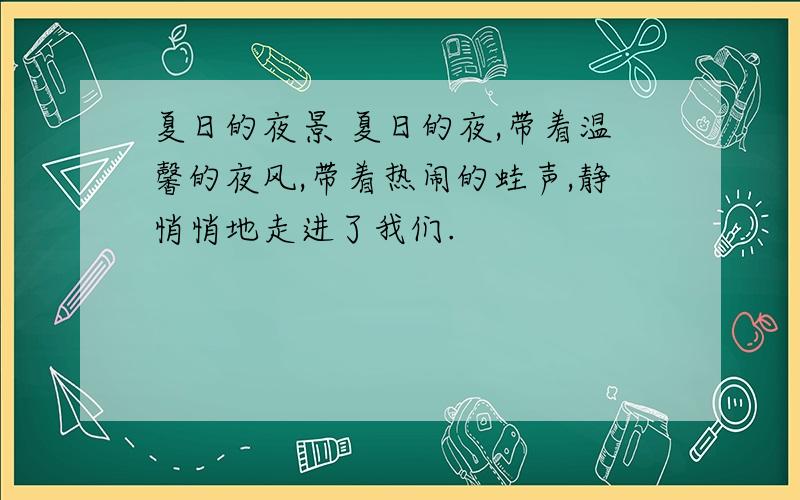 夏日的夜景 夏日的夜,带着温馨的夜风,带着热闹的蛙声,静悄悄地走进了我们.